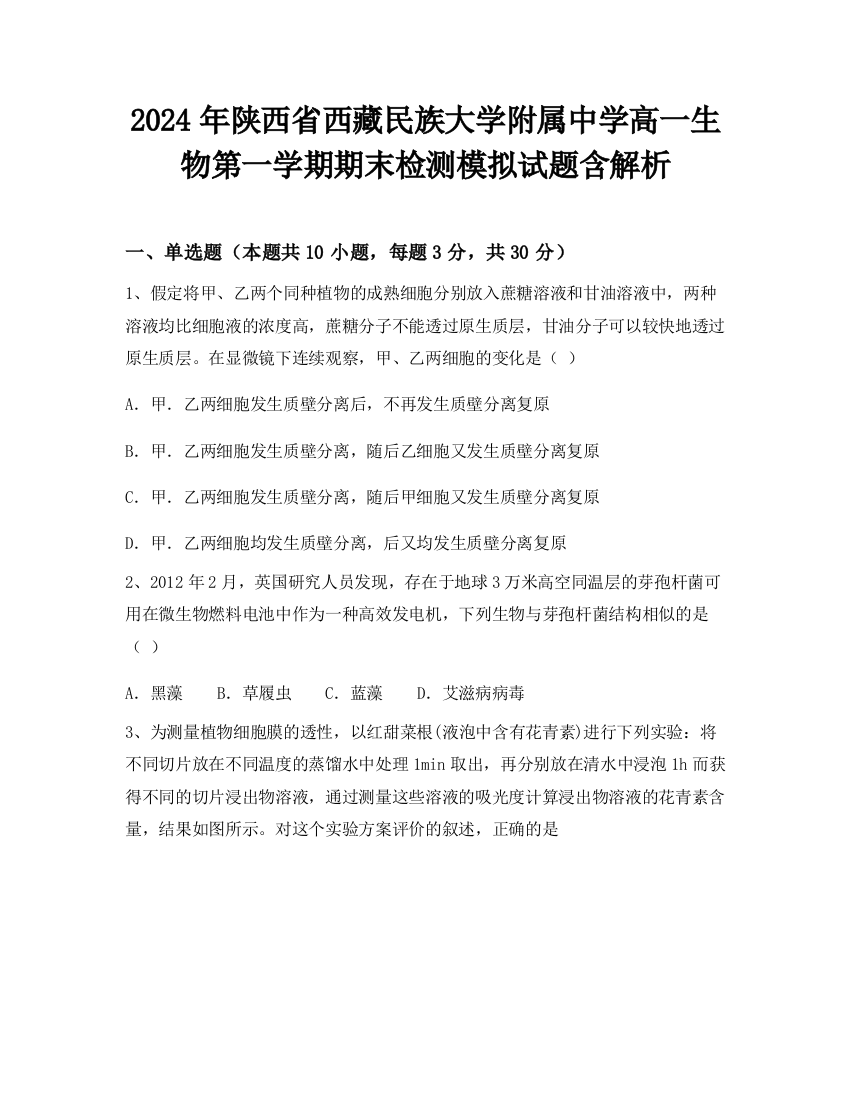 2024年陕西省西藏民族大学附属中学高一生物第一学期期末检测模拟试题含解析

一、单选题（本题共10小题，每题3分，共30分）

1、假定将甲、乙两个同种植物的成熟细胞分别放入蔗糖溶液和甘油溶液中，两种溶液均比细胞液的浓度高，蔗糖分子不能透过原生质层，甘油分子可以较快地透过原生质层。在显微镜下连续观察，甲、乙两细胞的变化是（ ）

A. 甲. 乙两细胞发生质壁分离后，不再发生质壁分离复原

B. 甲. 乙两细胞发生质壁分离，随后乙细胞又发生质壁分离复原

C. 甲. 乙两细胞发生质壁分离，随后甲细胞又发生质壁分离复原

D. 甲. 乙两细胞均发生质壁分离，后又均发生质壁分离复原

2、2012年2月，英国研究人员发现，存在于地球3万米高空同温层的芽孢杆菌可用在微生物燃料电池中作为一种高效发电机，下列生物与芽孢杆菌结构相似的是（ ）

A. 黑藻　　B. 草履虫　　C. 蓝藻　　D. 艾滋病病毒

3、为测量植物细胞膜的透性，以红甜菜根(液泡中含有花青素)进行下列实验：将不同切片放在不同温度的蒸馏水中处理1min取出，再分别放在清水中浸泡1h而获得不同的切片浸出物溶液，通过测量这些溶液的吸光度计算浸出物溶液的花青素含量，结果如图所示。对这个实验方案评价的叙述，正确的是